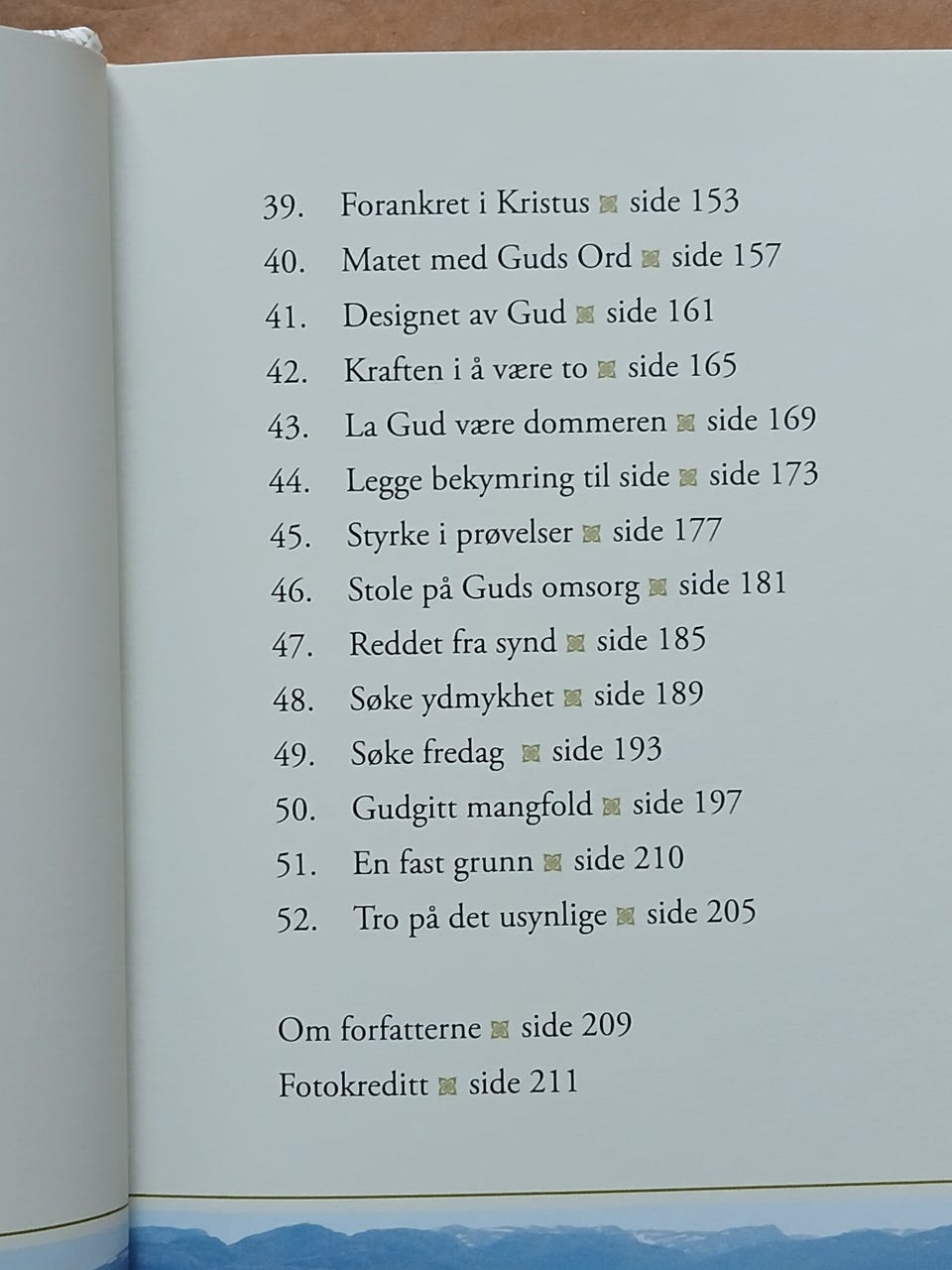 39. Forankret i Kristus side 153
40. Matet med Guds Ord side 157
41. Designet av Gud side 161
42. Kraften i å være to side 165
43. La Gud være dommeren side 169
44. Legge bekymring til side side 173
45. Styrke i prøvelser side 177
46. Stole på Guds omsorg side 181
47. Reddet fra synd side 185
48. Søke ydmykhet side 189
49. Søke fredag side 193
50. Gudgitt mangfold side 197
51. En fast grunn side 210
52. Tro på det usynlige side 205

Om forfatterne side 209
Fotokreditt side 211